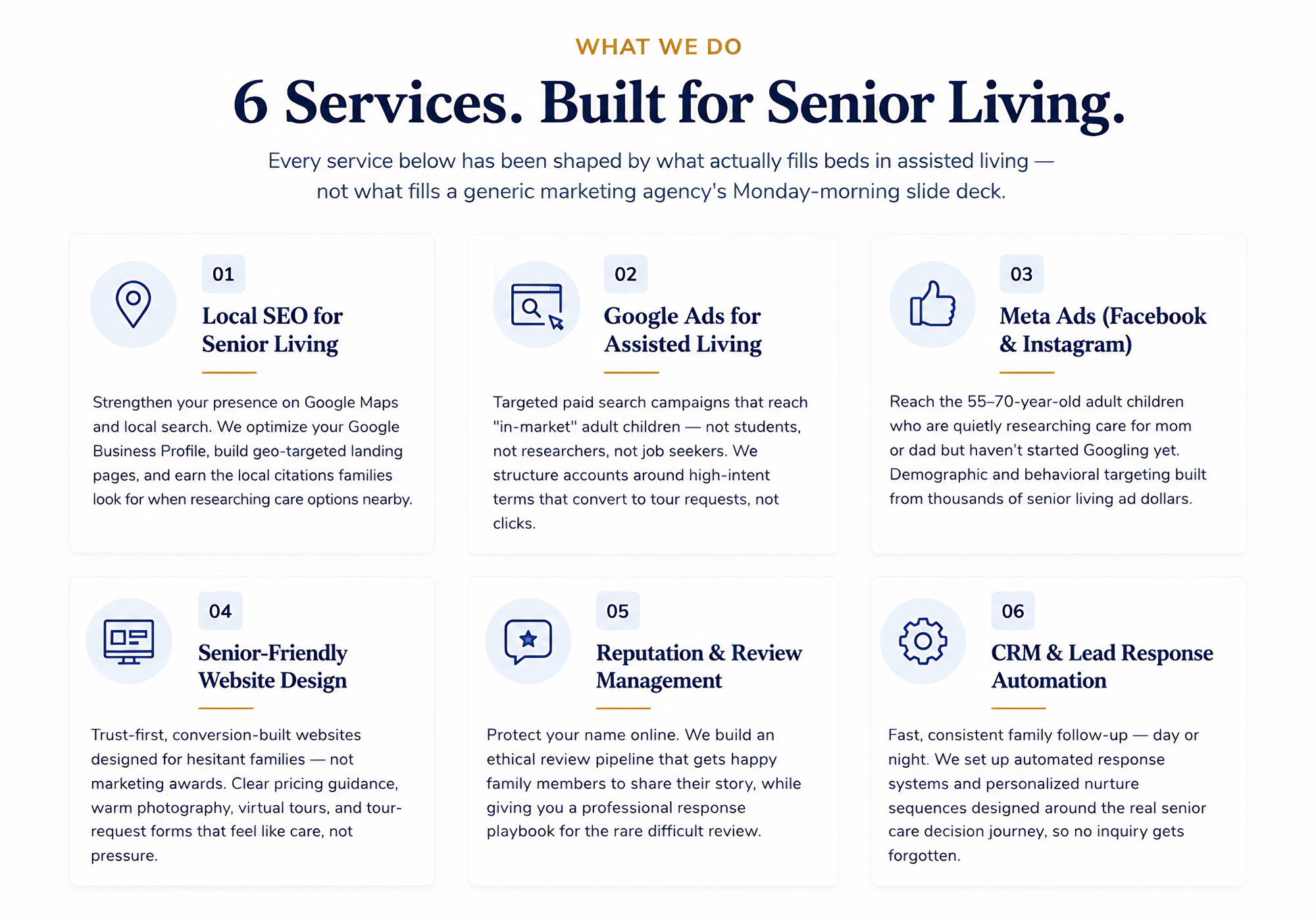 WHAT WE DO

6 Services. Built for Senior Living.

Every service below has been shaped by what actually fills beds in assisted living — not what fills a generic marketing agency's Monday-morning slide deck.

01

Local SEO for Senior Living

Strengthen your presence on Google Maps and local search. We optimize your Google Business Profile, build geo-targeted landing pages, and earn the local citations families look for when researching care options nearby.

02

Google Ads for Assisted Living

Targeted paid search campaigns that reach "in-market" adult children — not students, not researchers, not job seekers. We structure accounts around high-intent terms that convert to tour requests, not clicks.

03

Meta Ads (Facebook & Instagram)

Reach the 55–70-year-old adult children who are quietly researching care for mom or dad but haven't started Googling yet. Demographic and behavioral targeting built from thousands of senior living ad dollars.

04

Senior-Friendly Website Design

Trust-first, conversion-built websites designed for hesitant families — not marketing awards. Clear pricing guidance, warm photography, virtual tours, and tour-request forms that feel like care, not pressure.

05

Reputation & Review Management

Protect your name online. We build an ethical review pipeline that gets happy family members to share their story, while giving you a professional response playbook for the rare difficult review.

06

CRM & Lead Response Automation

Fast, consistent family follow-up — day or night. We set up automated response systems and personalized nurture sequences designed around the real senior care decision journey, so no inquiry gets forgotten.